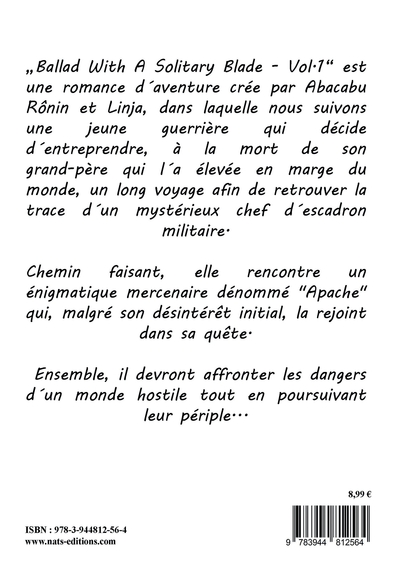 „Ballad With A Solitary Blade - Vol·1“ est une romance d´aventure crée par Abacabu Rônin et Linja, dans laquelle nous suivons une jeune guerrière qui décide d´entreprendre, à la mort de son grand-père qui l´a élevée en marge du monde, un long voyage afin de retrouver la trace d´un mystérieux chef d´escadron militaire·

Chemin faisant, elle rencontre un énigmatique mercenaire dénommé "Apache" qui, malgré son désintérêt initial, la rejoint dans sa quête·

Ensemble, il devront affronter les dangers d´un monde hostile tout en poursuivant leur périple···

8,99 €

ISBN : 978-3-944812-56-4
www.nats-editions.com

9 783944 812564